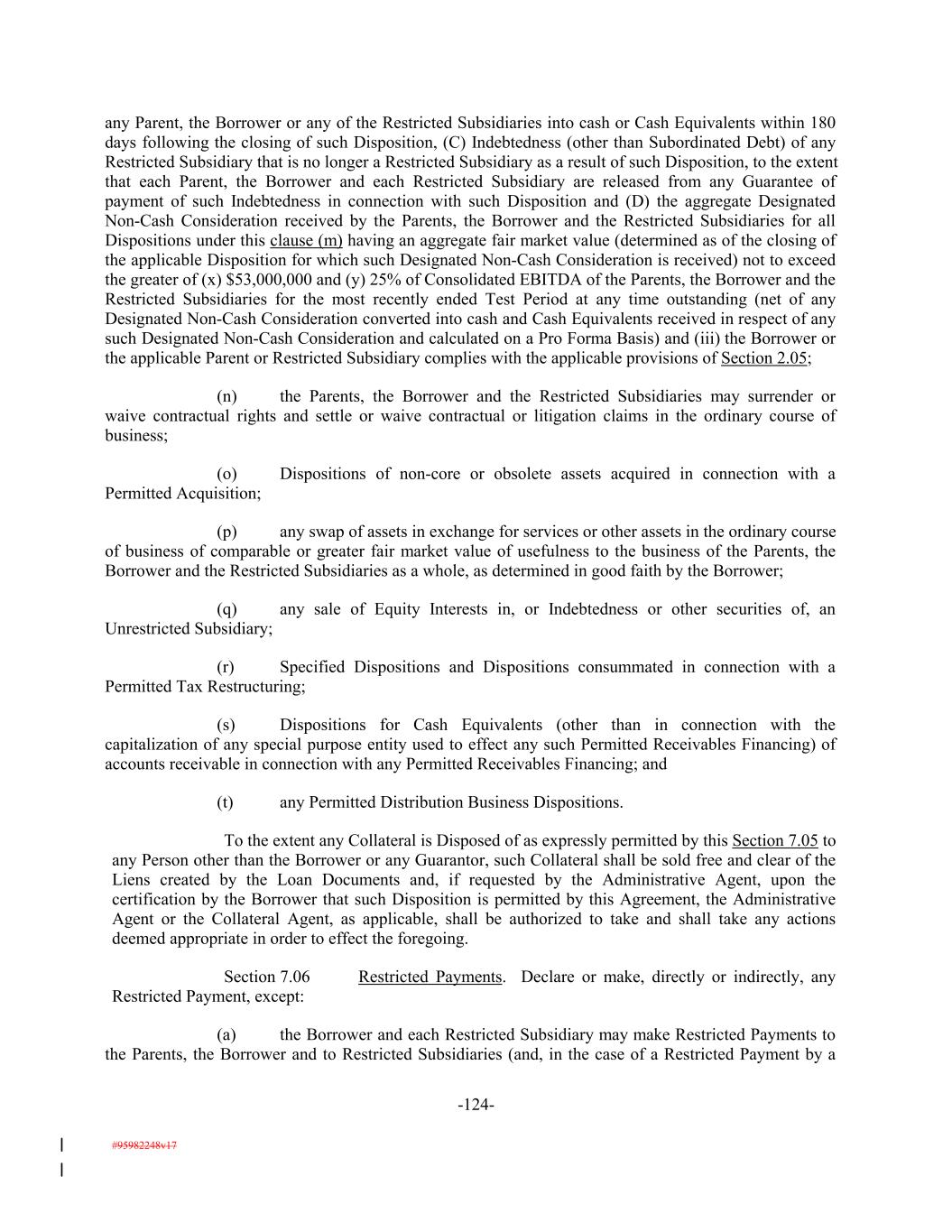 any Parent, the Borrower or any of the Restricted Subsidiaries into cash or Cash Equivalents within 180 days following the closing of such Disposition, (C) Indebtedness (other than Subordinated Debt) of any Restricted Subsidiary that is no longer a Restricted Subsidiary as a result of such Disposition, to the extent that each Parent, the Borrower and each Restricted Subsidiary are released from any Guarantee of payment of such Indebtedness in connection with such Disposition and (D) the aggregate Designated Non-Cash Consideration received by the Parents, the Borrower and the Restricted Subsidiaries for all Dispositions under this clause (m) having an aggregate fair market value (determined as of the closing of the applicable Disposition for which such Designated Non-Cash Consideration is received) not to exceed the greater of (x) \$53,000,000 and (y) 25% of Consolidated EBITDA of the Parents, the Borrower and the Restricted Subsidiaries for the most recently ended Test Period at any time outstanding (net of any Designated Non-Cash Consideration converted into cash and Cash Equivalents received in respect of any such Designated Non-Cash Consideration and calculated on a Pro Forma Basis) and (iii) the Borrower or the applicable Parent or Restricted Subsidiary complies with the applicable provisions of Section 2.05;

(n) the Parents, the Borrower and the Restricted Subsidiaries may surrender or waive contractual rights and settle or waive contractual or litigation claims in the ordinary course of business;

(o) Dispositions of non-core or obsolete assets acquired in connection with a Permitted Acquisition;

(p) any swap of assets in exchange for services or other assets in the ordinary course of business of comparable or greater fair market value of usefulness to the business of the Parents, the Borrower and the Restricted Subsidiaries as a whole, as determined in good faith by the Borrower;

(q) any sale of Equity Interests in, or Indebtedness or other securities of, an Unrestricted Subsidiary;

(r) Specified Dispositions and Dispositions consummated in connection with a Permitted Tax Restructuring;

(s) Dispositions for Cash Equivalents (other than in connection with the capitalization of any special purpose entity used to effect any such Permitted Receivables Financing) of accounts receivable in connection with any Permitted Receivables Financing; and

(t) any Permitted Distribution Business Dispositions.

To the extent any Collateral is Disposed of as expressly permitted by this Section 7.05 to any Person other than the Borrower or any Guarantor, such Collateral shall be sold free and clear of the Liens created by the Loan Documents and, if requested by the Administrative Agent, upon the certification by the Borrower that such Disposition is permitted by this Agreement, the Administrative Agent or the Collateral Agent, as applicable, shall be authorized to take and shall take any actions deemed appropriate in order to effect the foregoing.

Section 7.06 Restricted Payments. Declare or make, directly or indirectly, any Restricted Payment, except:

(a) the Borrower and each Restricted Subsidiary may make Restricted Payments to the Parents, the Borrower and to Restricted Subsidiaries (and, in the case of a Restricted Payment by a

-124-

#95982248v17